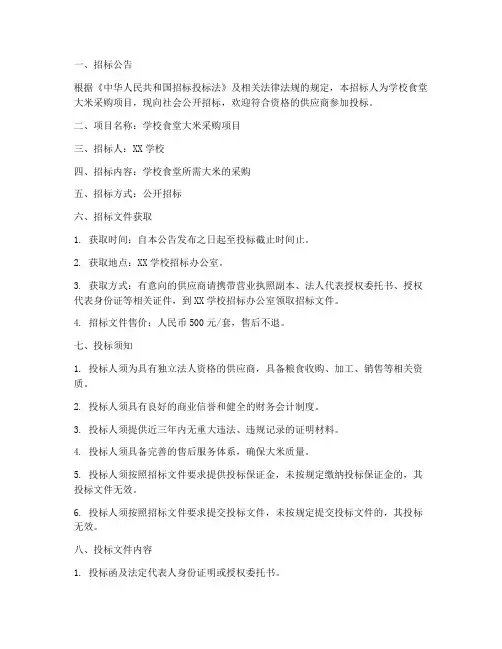 一、招标公告

根据《中华人民共和国招标投标法》及相关法律法规的规定，本招标人为学校食堂大米采购项目，现向社会公开招标，欢迎符合资格的供应商参加投标。

二、项目名称：学校食堂大米采购项目

三、招标人：XX 学校

四、招标内容：学校食堂所需大米的采购

五、招标方式：公开招标

六、招标文件获取

1. 获取时间：自本公告发布之日起至投标截止时间止。

2. 获取地点：XX 学校招标办公室。

3. 获取方式：有意向的供应商请携带营业执照副本、法人代表授权委托书、授权代表身份证等相关证件，到 XX 学校招标办公室领取招标文件。

4. 招标文件售价：人民币 500 元/套，售后不退。

七、投标须知

1. 投标人须为具有独立法人资格的供应商，具备粮食收购、加工、销售等相关资质。

2. 投标人须具有良好的商业信誉和健全的财务会计制度。

3. 投标人须提供近三年内无重大违法、违规记录的证明材料。

4. 投标人须具备完善的售后服务体系，确保大米质量。

5. 投标人须按照招标文件要求提供投标保证金，未按规定缴纳投标保证金的，其投标文件无效。

6. 投标人须按照招标文件要求提交投标文件，未按规定提交投标文件的，其投标无效。

八、投标文件内容

1. 投标函及法定代表人身份证明或授权委托书。